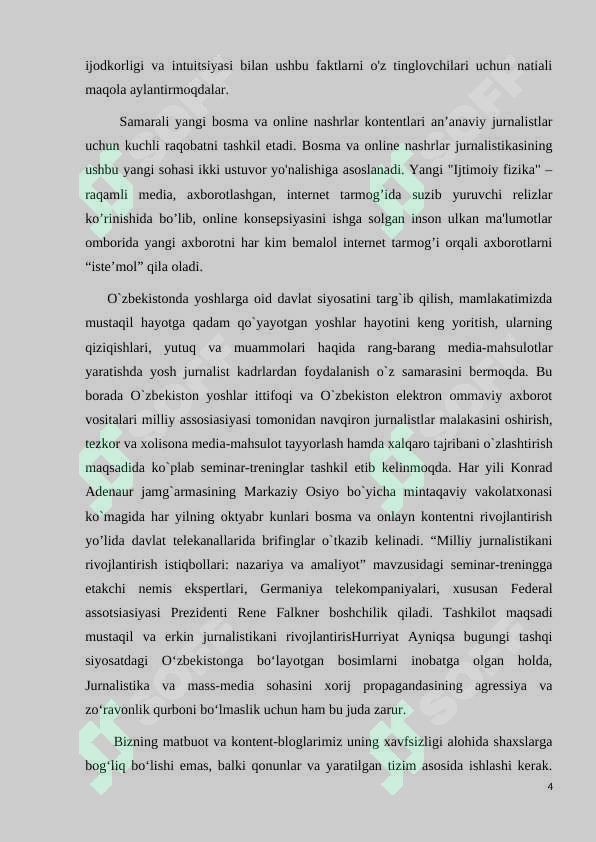 ijodkorligi va intuitsiyasi bilan ushbu faktlarni o'z tinglovchilari uchun natiali maqola aylantirmoqdalar.

Samarali yangi bosma va online nashrlar kontentlari an’anaviy jurnalistlar uchun kuchli raqobatni tashkil etadi. Bosma va online nashrlar jurnalistikasining ushbu yangi sohasi ikki ustuvor yo'nalishiga asoslanadi. Yangi "Ijtimoiy fizika" – raqamli media, axborotlashgan, internet tarmog’ida suzib yuruvchi relizlar ko’rinishida bo’lib, online konsepsiyasini ishga solgan inson ulkan ma'lumotlar omborida yangi axborotni har kim bemalol internet tarmog’i orqali axborotlarni “iste’mol” qila oladi.

O`zbekistonda yoshlarga oid davlat siyosatini targ`ib qilish, mamlakatimizda mustaqil hayotga qadam qo`yayotgan yoshlar hayotini keng yoritish, ularning qiziqishlari, yutuq va muammolari haqida rang-barang media-mahsulotlar yaratishda yosh jurnalist kadrlardan foydalanish o`z samarasini bermoqda. Bu borada O`zbekiston yoshlar ittifoqi va O`zbekiston elektron ommaviy axborot vositalari milliy assosiasiyasi tomonidan navqiron jurnalistlar malakasini oshirish, tezkor va xolisona media-mahsulot tayyorlash hamda xalqaro tajribani o`zlashtirish maqsadida ko`plab seminar-treninglar tashkil etib kelinmoqda. Har yili Konrad Adenaur jamg`armasining Markaziy Osiyo bo`yicha mintaqaviy vakolatxonasi ko`magida har yilning oktyabr kunlari bosma va onlayn kontentni rivojlantirish yo’lida davlat telekanallarida brifinglar o`tkazib kelinadi. “Milliy jurnalistikani rivojlantirish istiqbollari: nazariya va amaliyot” mavzusidagi seminar-treningga etakchi nemis ekspertlari, Germaniya telekompaniyalari, xususan Federal assotsiasiyasi Prezidenti Rene Falkner boshchilik qiladi. Tashkilot maqsadi mustaqil va erkin jurnalistikani rivojlantirisHurriyat Ayniqsa bugungi tashqi siyosatdagi O‘zbekistonga bo‘layotgan bosimlarni inobatga olgan holda, Jurnalistika va mass-media sohasini xorij propagandasining agressiya va zo‘ravonlik qurboni bo‘lmaslik uchun ham bu juda zarur.

Bizning matbuot va kontent-bloglarimiz uning xavfsizligi alohida shaxslarga bog‘liq bo‘lishi emas, balki qonunlar va yaratilgan tizim asosida ishlashi kerak.

4